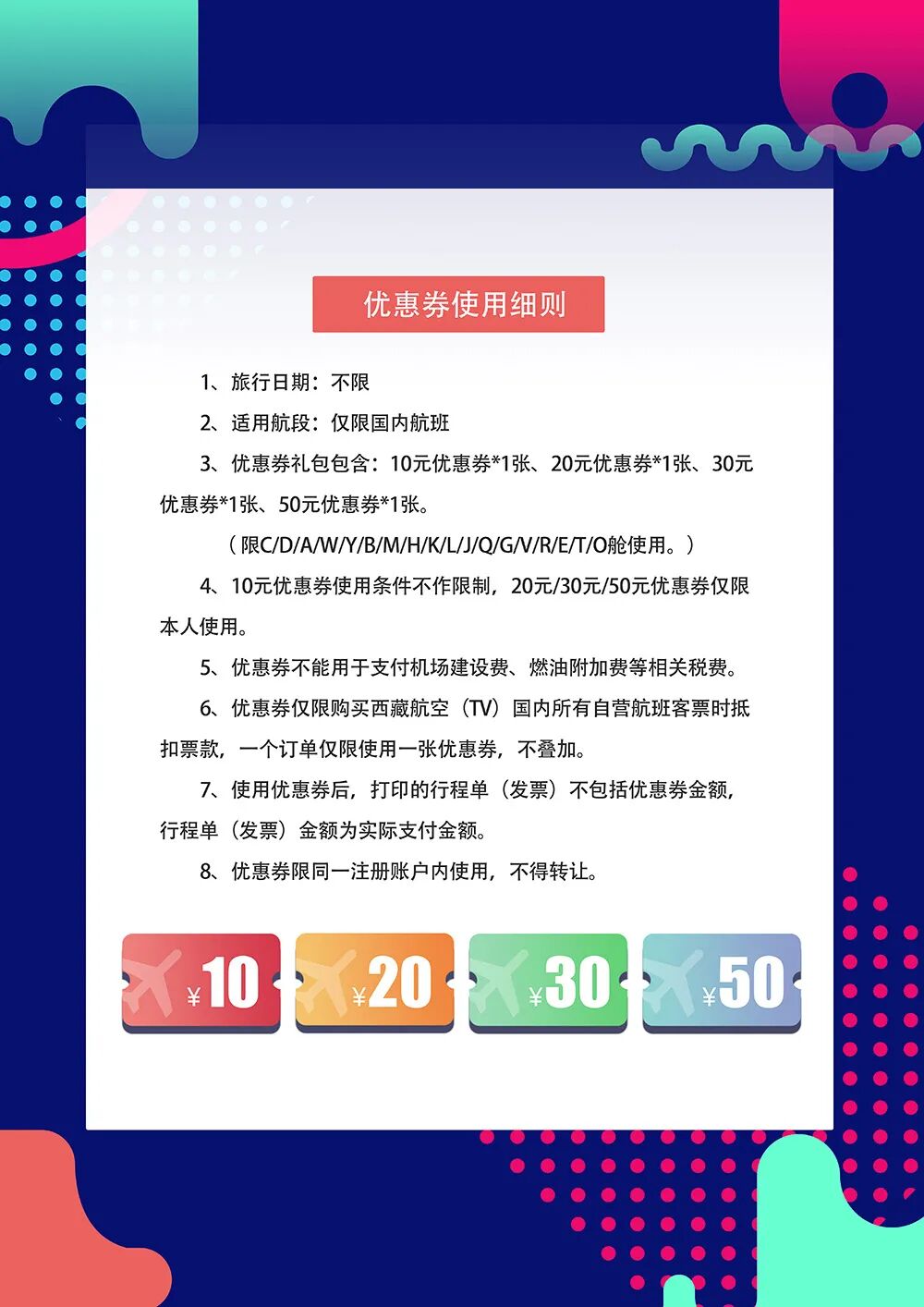 优惠券使用细则

1、旅行日期：不限

2、适用航段：仅限国内航班

3、优惠券礼包包含：10元优惠券*1张、20元优惠券*1张、30元优惠券*1张、50元优惠券*1张。

（限C/D/A/W/Y/B/M/H/K/L/J/Q/G/V/R/E/T/O舱使用。）

4、10元优惠券使用条件不作限制，20元/30元/50元优惠券仅限本人使用。

5、优惠券不能用于支付机场建设费、燃油附加费等相关税费。

6、优惠券仅限购买西藏航空（TV）国内所有自营航班客票时抵扣票款，一个订单仅限使用一张优惠券，不叠加。

7、使用优惠券后，打印的行程单（发票）不包括优惠券金额，行程单（发票）金额为实际支付金额。

8、优惠券限同一注册账户内使用，不得转让。

¥10 ¥20 ¥30 ¥50